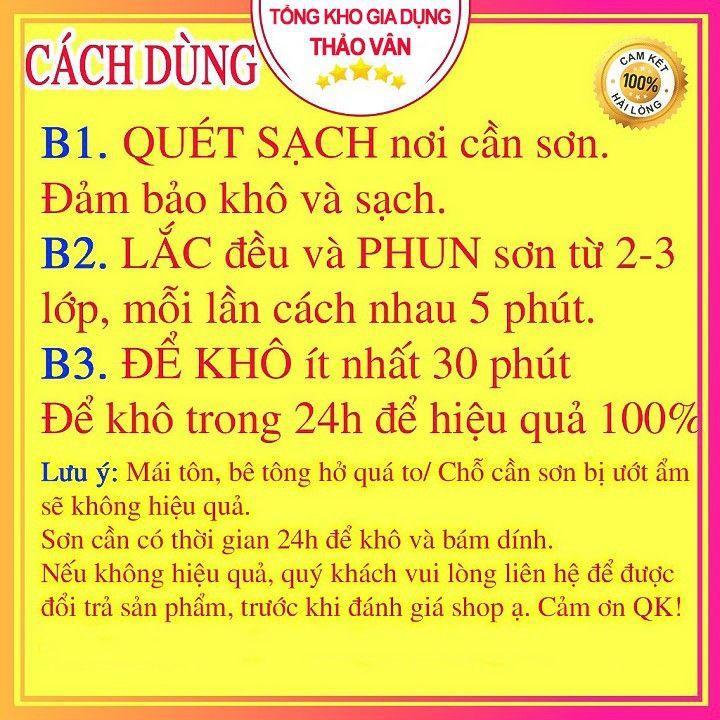 TỔNG KHO GIA DỤNG
THẢO VÂN

CÁCH DÙNG

CAM KẾT
100%
HÀI LÒNG

B1. QUÉT SẠCH nơi cần sơn. Đảm bảo khô và sạch.
B2. LẮC đều và PHUN sơn từ 2-3 lớp, mỗi lần cách nhau 5 phút.
B3. ĐỂ KHÔ ít nhất 30 phút
Để khô trong 24h để hiệu quả 100%

Lưu ý: Mái tôn, bê tông hở quá to/ Chỗ cần sơn bị ướt ẩm sẽ không hiệu quả.
Sơn cần có thời gian 24h để khô và bám dính.
Nếu không hiệu quả, quý khách vui lòng liên hệ để được đổi trả sản phẩm, trước khi đánh giá shop ạ. Cảm ơn QK!